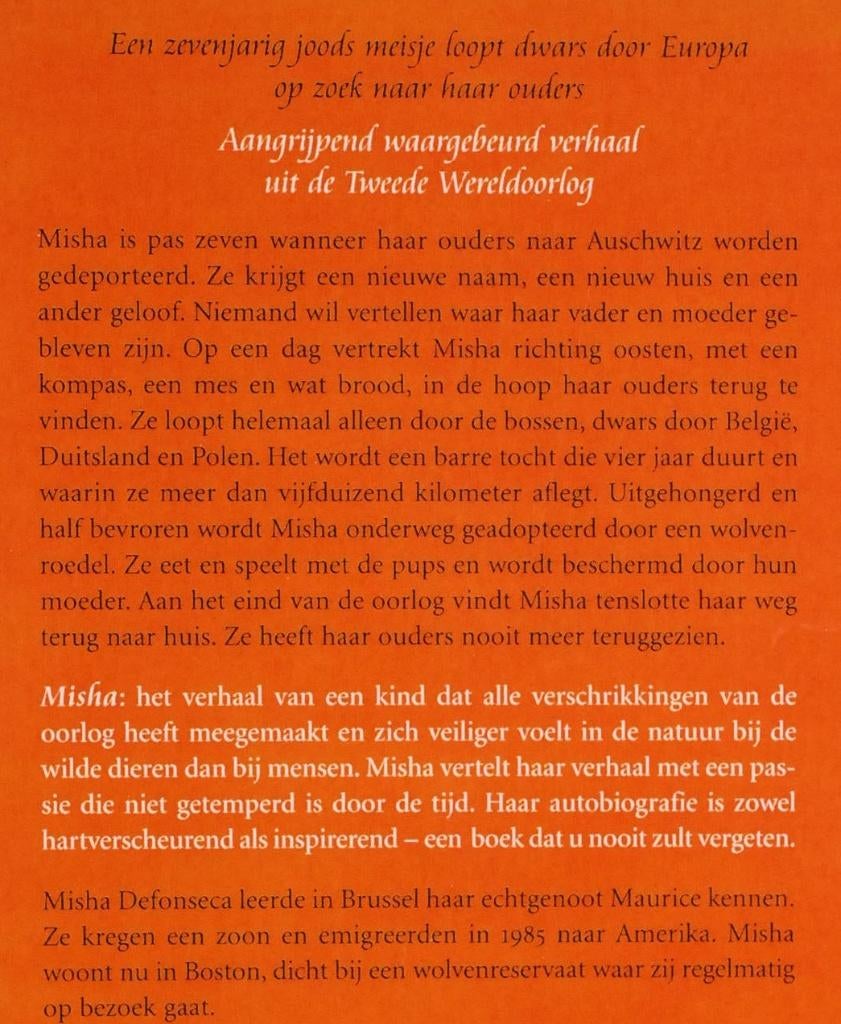 Een zevenjarig joods meisje loopt dwars door Europa op zoek naar haar ouders

Aangrijpend waargebeurd verhaal uit de Tweede Wereldoorlog

Misha is pas zeven wanneer haar ouders naar Auschwitz worden gedeporteerd. Ze krijgt een nieuwe naam, een nieuw huis en een ander geloof. Niemand wil vertellen waar haar vader en moeder gebleven zijn. Op een dag vertrekt Misha richting oosten, met een kompas, een mes en wat brood, in de hoop haar ouders terug te vinden. Ze loopt helemaal alleen door de bossen, dwars door België, Duitsland en Polen. Het wordt een barre tocht die vier jaar duurt en waarin ze meer dan vijfduizend kilometer aflegt. Uitgehongerd en half bevroren wordt Misha onderweg geadopteerd door een wolvenroedel. Ze eet en speelt met de pups en wordt beschermd door hun moeder. Aan het eind van de oorlog vindt Misha tenslotte haar weg terug naar huis. Ze heeft haar ouders nooit meer teruggezien.

Misha: het verhaal van een kind dat alle verschrikkingen van de oorlog heeft meegemaakt en zich veiliger voelt in de natuur bij de wilde dieren dan bij mensen. Misha vertelt haar verhaal met een passie die niet getemperd is door de tijd. Haar autobiografie is zowel hartverscheurend als inspirerend – een boek dat u nooit zult vergeten.

Misha Defonseca leerde in Brussel haar echtgenoot Maurice kennen. Ze kregen een zoon en emigreerden in 1985 naar Amerika. Misha woont nu in Boston, dicht bij een wolvenreservaat waar zij regelmatig op bezoek gaat.